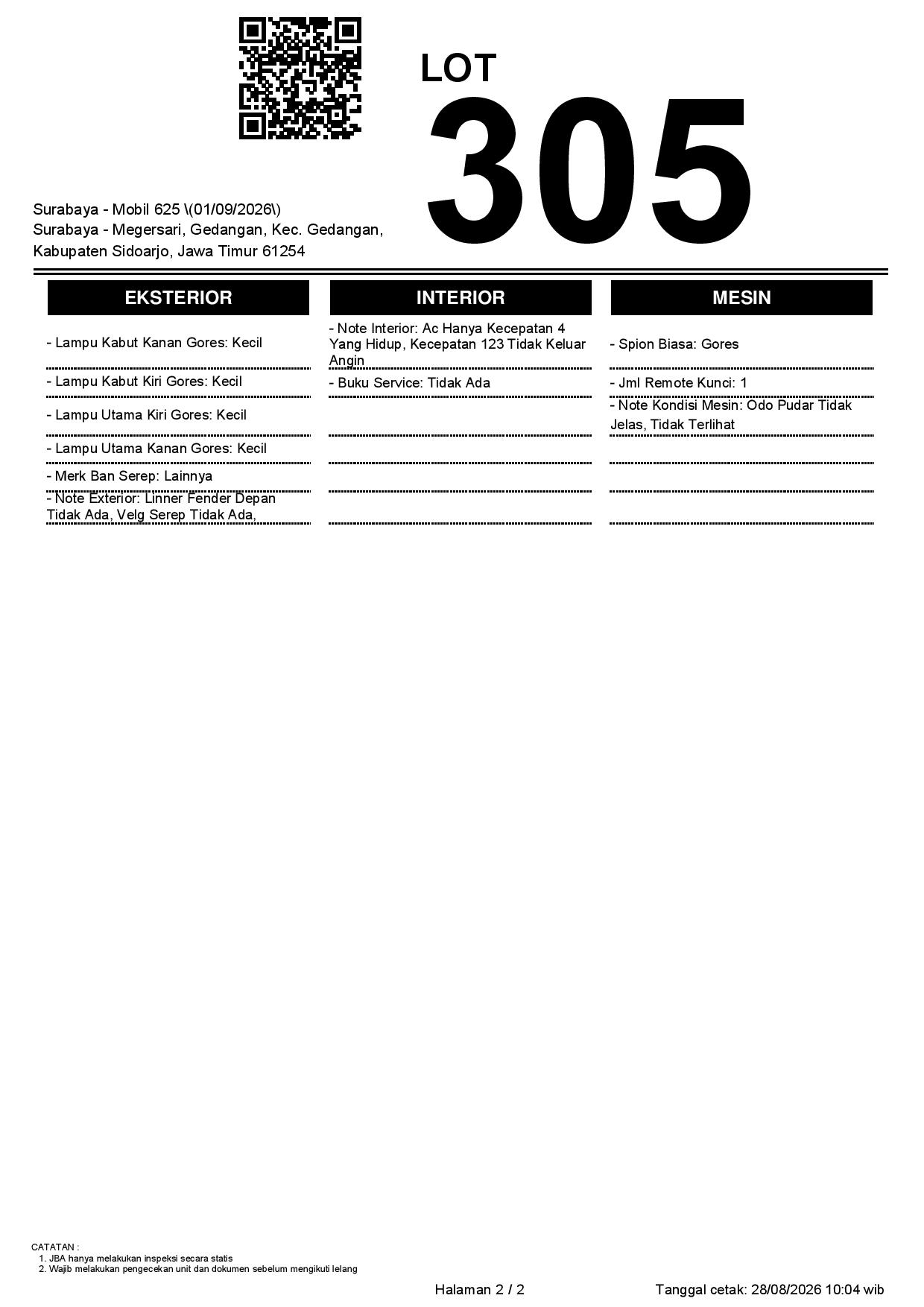 LOT
305

Surabaya - Mobil 625 \(01/09/2026\)
Surabaya - Megersari, Gedangan, Kec. Gedangan, Kabupaten Sidoarjo, Jawa Timur 61254

EKSTERIOR

- Lampu Kabut Kanan Gores: Kecil
- Lampu Kabut Kiri Gores: Kecil
- Lampu Utama Kiri Gores: Kecil
- Lampu Utama Kanan Gores: Kecil
- Merk Ban Serep: Lainnya
- Note Exterior: Linner Fender Depan Tidak Ada, Velg Serep Tidak Ada,

INTERIOR

- Note Interior: Ac Hanya Kecepatan 4 Yang Hidup, Kecepatan 123 Tidak Keluar Angin
- Buku Service: Tidak Ada

MESIN

- Spion Biasa: Gores
- Jml Remote Kunci: 1
- Note Kondisi Mesin: Odo Pudar Tidak Jelas, Tidak Terlihat

CATATAN :
1. JBA hanya melakukan inspeksi secara statis
2. Wajib melakukan pengecekan unit dan dokumen sebelum mengikuti lelang

Halaman 2 / 2
Tanggal cetak: 28/08/2026 10:04 wib